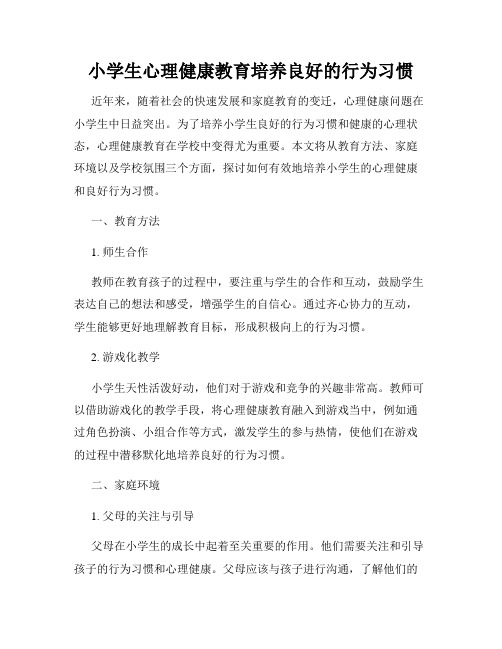 小学生心理健康教育培养良好的行为习惯

近年来，随着社会的快速发展和家庭教育的变迁，心理健康问题在小学生中日益突出。为了培养小学生良好的行为习惯和健康的心理状态，心理健康教育在学校中变得尤为重要。本文将从教育方法、家庭环境以及学校氛围三个方面，探讨如何有效地培养小学生的心理健康和良好行为习惯。

一、教育方法

1. 师生合作

教师在教育孩子的过程中，要注重与学生的合作和互动，鼓励学生表达自己的想法和感受，增强学生的自信心。通过齐心协力的互动，学生能够更好地理解教育目标，形成积极向上的行为习惯。

2. 游戏化教学

小学生天性活泼好动，他们对于游戏和竞争的兴趣非常高。教师可以借助游戏化的教学手段，将心理健康教育融入到游戏当中，例如通过角色扮演、小组合作等方式，激发学生的参与热情，使他们在游戏的过程中潜移默化地培养良好的行为习惯。

二、家庭环境

1. 父母的关注与引导

父母在小学生的成长中起着至关重要的作用。他们需要关注和引导孩子的行为习惯和心理健康。父母应该与孩子进行沟通，了解他们的